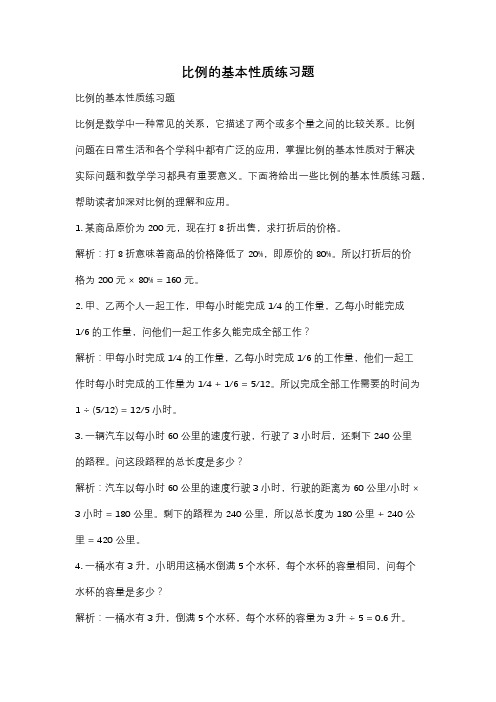 比例的基本性质练习题

比例的基本性质练习题

比例是数学中一种常见的关系，它描述了两个或多个量之间的比较关系。比例问题在日常生活和各个学科中都有广泛的应用，掌握比例的基本性质对于解决实际问题和数学学习都具有重要意义。下面将给出一些比例的基本性质练习题，帮助读者加深对比例的理解和应用。

1. 某商品原价为 200 元，现在打 8 折出售，求打折后的价格。

解析：打 8 折意味着商品的价格降低了 20%，即原价的 80%。所以打折后的价格为 200 元 × 80% = 160 元。

2. 甲、乙两个人一起工作，甲每小时能完成 1/4 的工作量，乙每小时能完成 1/6 的工作量，问他们一起工作多久能完成全部工作？

解析：甲每小时完成 1/4 的工作量，乙每小时完成 1/6 的工作量，他们一起工作时每小时完成的工作量为 1/4 + 1/6 = 5/12。所以完成全部工作需要的时间为 1 ÷ (5/12) = 12/5 小时。

3. 一辆汽车以每小时 60 公里的速度行驶，行驶了 3 小时后，还剩下 240 公里的路程。问这段路程的总长度是多少？

解析：汽车以每小时 60 公里的速度行驶 3 小时，行驶的距离为 60 公里/小时 × 3 小时 = 180 公里。剩下的路程为 240 公里，所以总长度为 180 公里 + 240 公里 = 420 公里。

4. 一桶水有 3 升，小明用这桶水倒满 5 个水杯，每个水杯的容量相同，问每个水杯的容量是多少？

解析：一桶水有 3 升，倒满 5 个水杯，每个水杯的容量为 3 升 ÷ 5 = 0.6 升。